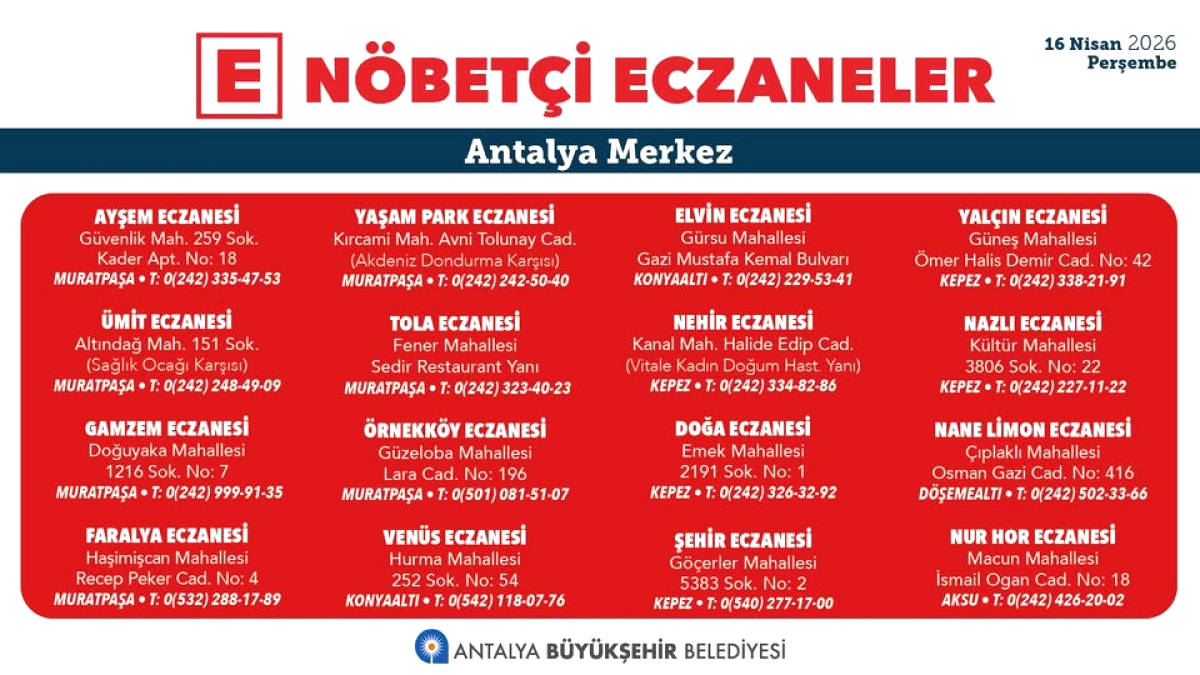 E NÖBETÇİ ECZANELER

16 Nisan 2026
Perşembe

Antalya Merkez

AYŞEM ECZANESİ
Güvenlik Mah. 259 Sok.
Kader Apt. No: 18
MURATPAŞA • T: 0(242) 335-47-53

ÜMİT ECZANESİ
Altındağ Mah. 151 Sok.
(Sağlık Ocağı Karşısı)
MURATPAŞA • T: 0(242) 248-49-09

GAMZEM ECZANESİ
Doğuyaka Mahallesi
1216 Sok. No: 7
MURATPAŞA • T: 0(242) 999-91-35

FARALYA ECZANESİ
Haşimişcan Mahallesi
Recep Peker Cad. No: 4
MURATPAŞA • T: 0(532) 288-17-89

YAŞAM PARK ECZANESİ
Kırcami Mah. Avni Tolunay Cad.
(Akdeniz Dondurma Karşısı)
MURATPAŞA • T: 0(242) 242-50-40

TOLA ECZANESİ
Fener Mahallesi
Sedir Restaurant Yanı
MURATPAŞA • T: 0(242) 323-40-23

ÖRNEKKÖY ECZANESİ
Güzeloba Mahallesi
Lara Cad. No: 196
MURATPAŞA • T: 0(501) 081-51-07

VENÜS ECZANESİ
Hurma Mahallesi
252 Sok. No: 54
KONYAALTI • T: 0(542) 118-07-76

ELVİN ECZANESİ
Gürsu Mahallesi
Gazi Mustafa Kemal Bulvarı
KONYAALTI • T: 0(242) 229-53-41

NEHİR ECZANESİ
Kanal Mah. Halide Edip Cad.
(Vitale Kadın Doğum Hast. Yanı)
KEPEZ • T: 0(242) 334-82-86

DOĞA ECZANESİ
Emek Mahallesi
2191 Sok. No: 1
KEPEZ • T: 0(242) 326-32-92

ŞEHİR ECZANESİ
Göçerler Mahallesi
5383 Sok. No: 2
KEPEZ • T: 0(540) 277-17-00

YALÇIN ECZANESİ
Güneş Mahallesi
Ömer Halis Demir Cad. No: 42
KEPEZ • T: 0(242) 338-21-91

NAZLI ECZANESİ
Kültür Mahallesi
3806 Sok. No: 22
KEPEZ • T: 0(242) 227-11-22

NANE LİMON ECZANESİ
Çıplaklı Mahallesi
Osman Gazi Cad. No: 416
DÖŞEMEALTI • T: 0(242) 502-33-66

NUR HOR ECZANESİ
Macun Mahallesi
İsmail Ogan Cad. No: 18
AKSU • T: 0(242) 426-20-02

ANTALYA BÜYÜKŞEHİR BELEDİYESİ